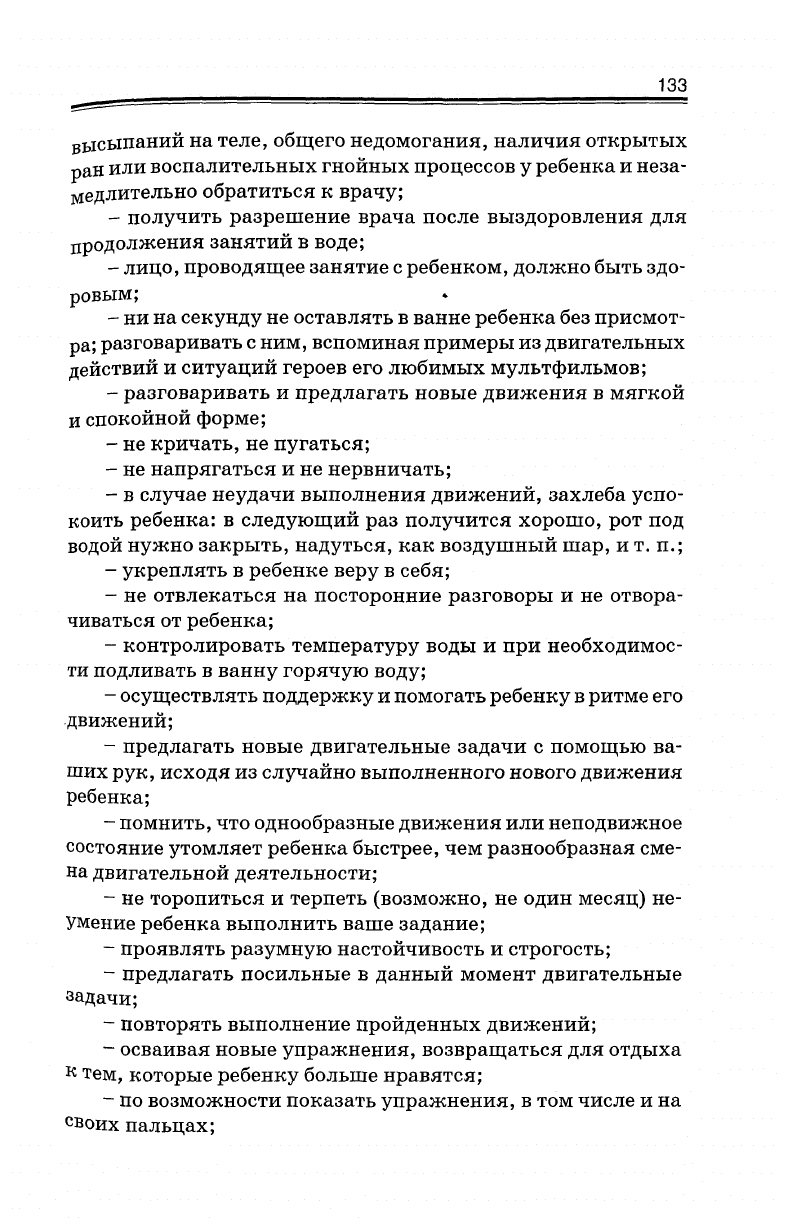 133

высыпаний на теле, общего недомогания, наличия открытых ран или воспалительных гнойных процессов у ребенка и незамедлительно обратиться к врачу;

– получить разрешение врача после выздоровления для продолжения занятий в воде;

– лицо, проводящее занятие с ребенком, должно быть здоровым;

– ни на секунду не оставлять в ванне ребенка без присмотра; разговаривать с ним, вспоминая примеры из двигательных действий и ситуаций героев его любимых мультфильмов;

– разговаривать и предлагать новые движения в мягкой и спокойной форме;

– не кричать, не пугаться;

– не напрягаться и не нервничать;

– в случае неудачи выполнения движений, захлеба успокоить ребенка: в следующий раз получится хорошо, рот под водой нужно закрыть, надуться, как воздушный шар, и т. п.;

– укреплять в ребенке веру в себя;

– не отвлекаться на посторонние разговоры и не отворачиваться от ребенка;

– контролировать температуру воды и при необходимости подливать в ванну горячую воду;

– осуществлять поддержку и помогать ребенку в ритме его движений;

– предлагать новые двигательные задачи с помощью ваших рук, исходя из случайно выполненного нового движения ребенка;

– помнить, что однообразные движения или неподвижное состояние утомляет ребенка быстрее, чем разнообразная смена двигательной деятельности;

– не торопиться и терпеть (возможно, не один месяц) неумение ребенка выполнить ваше задание;

– проявлять разумную настойчивость и строгость;

– предлагать посильные в данный момент двигательные задачи;

– повторять выполнение пройденных движений;

– осваивая новые упражнения, возвращаться для отдыха к тем, которые ребенку больше нравятся;

– по возможности показать упражнения, в том числе и на своих пальцах;